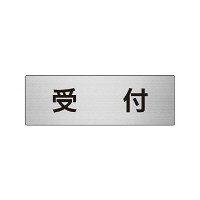 受　付